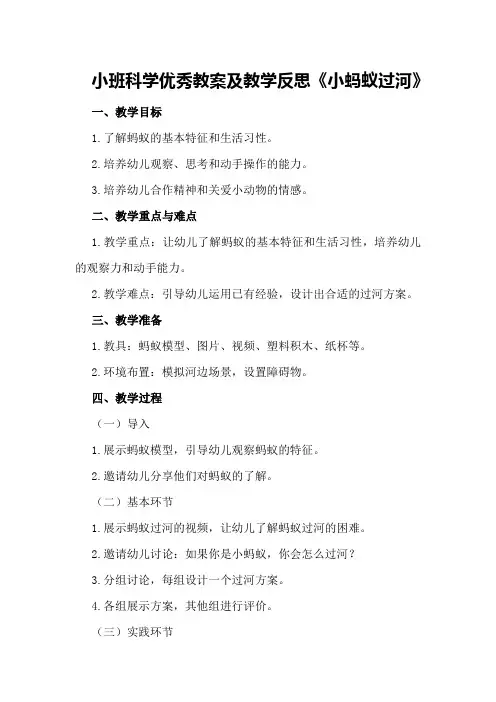 小班科学优秀教案及教学反思《小蚂蚁过河》

一、教学目标

1. 了解蚂蚁的基本特征和生活习性。

2. 培养幼儿观察、思考和动手操作的能力。

3. 培养幼儿合作精神和关爱小动物的情感。

二、教学重点与难点

1. 教学重点：让幼儿了解蚂蚁的基本特征和生活习性，培养幼儿的观察力和动手能力。

2. 教学难点：引导幼儿运用已有经验，设计出合适的过河方案。

三、教学准备

1. 教具：蚂蚁模型、图片、视频、塑料积木、纸杯等。

2. 环境布置：模拟河边场景，设置障碍物。

四、教学过程

（一）导入

1. 展示蚂蚁模型，引导幼儿观察蚂蚁的特征。

2. 邀请幼儿分享他们对蚂蚁的了解。

（二）基本环节

1. 展示蚂蚁过河的视频，让幼儿了解蚂蚁过河的困难。

2. 邀请幼儿讨论：如果你是小蚂蚁，你会怎么过河？

3. 分组讨论，每组设计一个过河方案。

4. 各组展示方案，其他组进行评价。

（三）实践环节